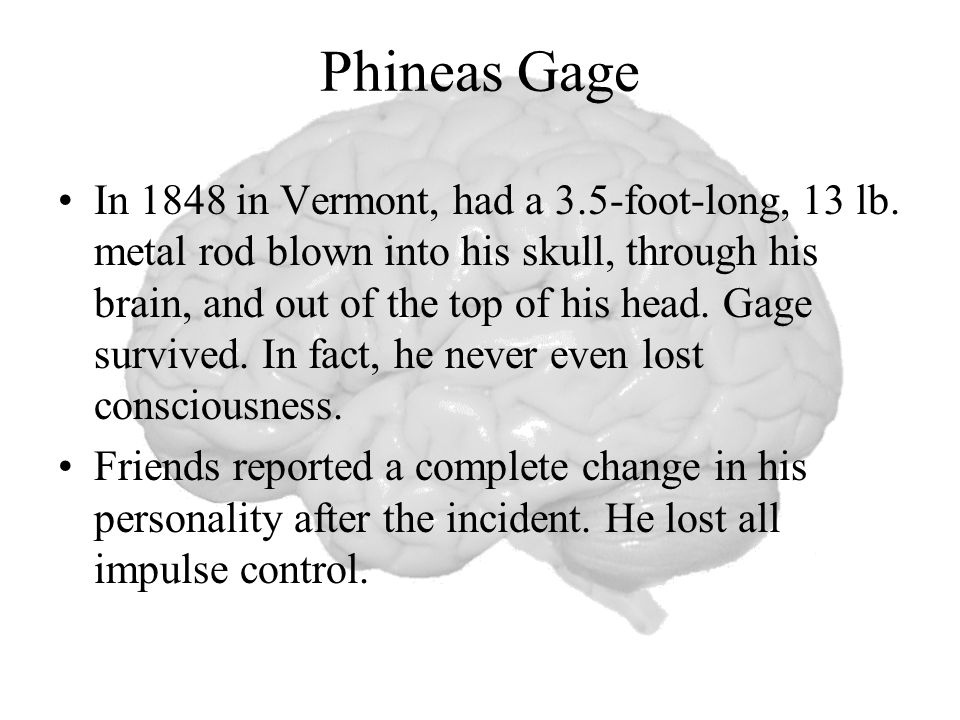 Phineas Gage

• In 1848 in Vermont, had a 3.5-foot-long, 13 lb. metal rod blown into his skull, through his brain, and out of the top of his head. Gage survived. In fact, he never even lost consciousness.

• Friends reported a complete change in his personality after the incident. He lost all impulse control.